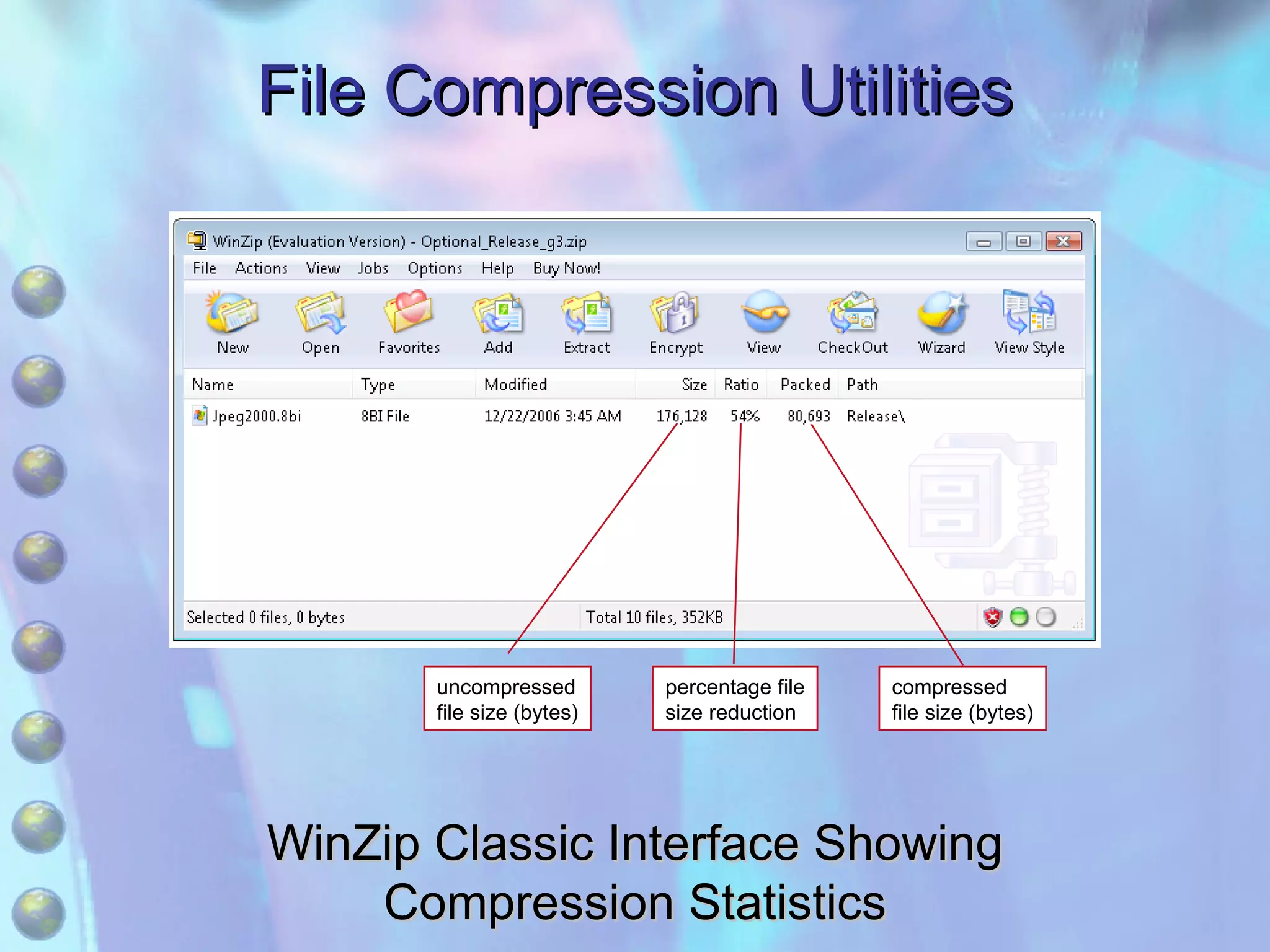 File Compression Utilities

WinZip (Evaluation Version) - Optional_Release_g3.zip

File Actions View Jobs Options Help Buy Now!

New Open Favorites Add Extract Encrypt View CheckOut Wizard View Style

| Name | Type | Modified | Size | Ratio | Packed | Path |
|---|---|---|---|---|---|---|
| Jpeg2000.8bi | 8BI File | 12/22/2006 3:45 AM | 176,128 | 54% | 80,693 | Release\ |

Selected 0 files, 0 bytes Total 10 files, 352KB

uncompressed file size (bytes)

percentage file size reduction

compressed file size (bytes)

WinZip Classic Interface Showing Compression Statistics